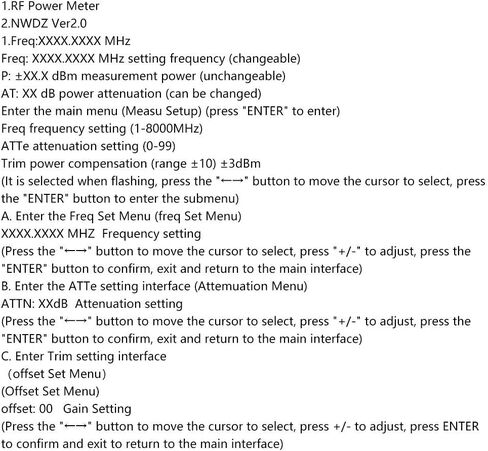 1.RF Power Meter
2.NWDZ Ver2.0
1.Freq:XXXX.XXXX MHz
Freq: XXXX.XXXX MHz setting frequency (changeable)
P: ±XX.X dBm measurement power (unchangeable)
AT: XX dB power attenuation (can be changed)
Enter the main menu (Measu Setup) (press "ENTER" to enter)
Freq frequency setting (1-8000MHz)
ATTe attenuation setting (0-99)
Trim power compensation (range ±10) ±3dBm
(It is selected when flashing, press the "←→" button to move the cursor to select, press the "ENTER" button to enter the submenu)
A. Enter the Freq Set Menu (freq Set Menu)
XXXX.XXXX MHZ Frequency setting
(Press the "←→" button to move the cursor to select, press "+/-" to adjust, press the "ENTER" button to confirm, exit and return to the main interface)
B. Enter the ATTe setting interface (Attemuation Menu)
ATTN: XXdB Attenuation setting
(Press the "←→" button to move the cursor to select, press "+/-" to adjust, press the "ENTER" button to confirm, exit and return to the main interface)
C. Enter Trim setting interface
(offset Set Menu)
(Offset Set Menu)
offset: 00 Gain Setting
(Press the "←→" button to move the cursor to select, press +/- to adjust, press ENTER to confirm and exit to return to the main interface)